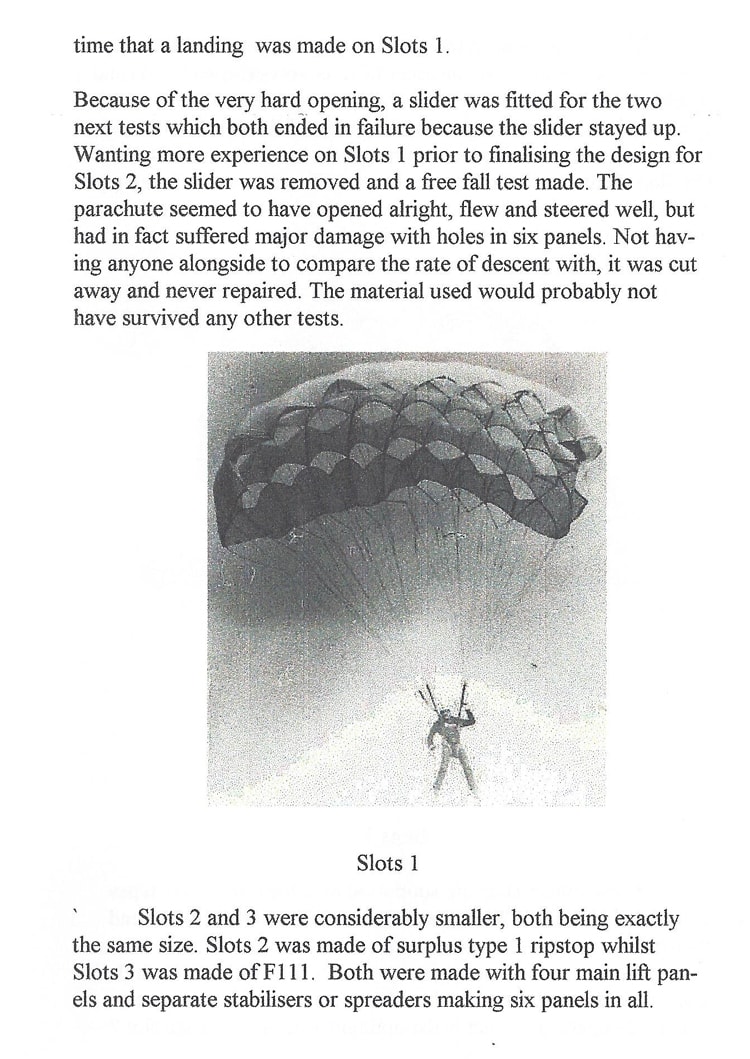 time that a landing was made on Slots 1.

Because of the very hard opening, a slider was fitted for the two next tests which both ended in failure because the slider stayed up. Wanting more experience on Slots 1 prior to finalising the design for Slots 2, the slider was removed and a free fall test made. The parachute seemed to have opened alright, flew and steered well, but had in fact suffered major damage with holes in six panels. Not having anyone alongside to compare the rate of descent with, it was cut away and never repaired. The material used would probably not have survived any other tests.

Slots 1

` Slots 2 and 3 were considerably smaller, both being exactly the same size. Slots 2 was made of surplus type 1 ripstop whilst Slots 3 was made of F111. Both were made with four main lift panels and separate stabilisers or spreaders making six panels in all.